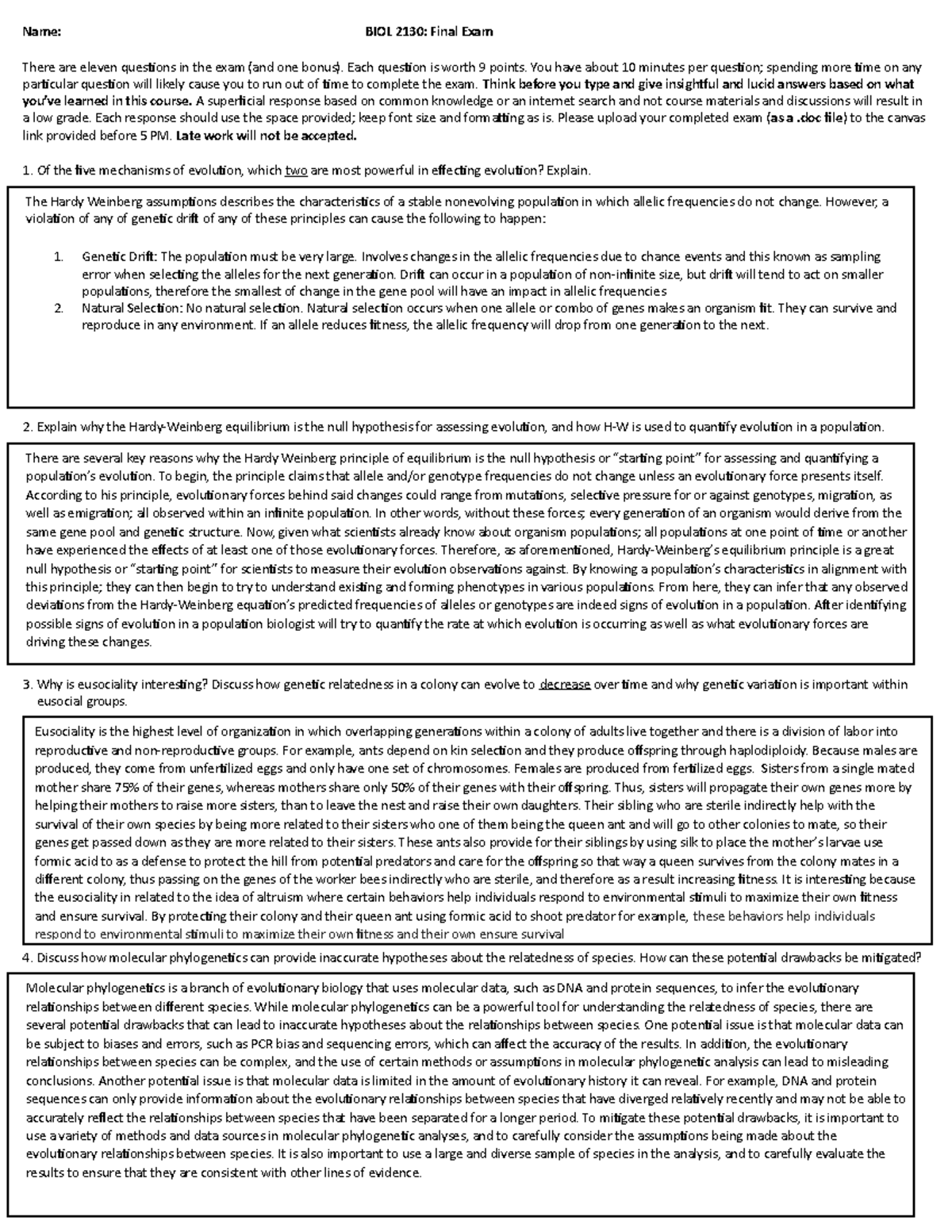 Name: BIOL 2130: Final Exam

There are eleven questions in the exam (and one bonus). Each question is worth 9 points. You have about 10 minutes per question; spending more time on any particular question will likely cause you to run out of time to complete the exam. Think before you type and give insightful and lucid answers based on what you've learned in this course. A superficial response based on common knowledge or an internet search and not course materials and discussions will result in a low grade. Each response should use the space provided; keep font size and formatting as is. Please upload your completed exam (as a .doc file) to the canvas link provided before 5 PM. Late work will not be accepted.

1. Of the five mechanisms of evolution, which two are most powerful in effecting evolution? Explain.

The Hardy Weinberg assumptions describes the characteristics of a stable nonevolving population in which allelic frequencies do not change. However, a violation of any of genetic drift of any of these principles can cause the following to happen:

1. Genetic Drift: The population must be very large. Involves changes in the allelic frequencies due to chance events and this known as sampling error when selecting the alleles for the next generation. Drift can occur in a population of non-infinite size, but drift will tend to act on smaller populations, therefore the smallest of change in the gene pool will have an impact in allelic frequencies
2. Natural Selection: No natural selection. Natural selection occurs when one allele or combo of genes makes an organism fit. They can survive and reproduce in any environment. If an allele reduces fitness, the allelic frequency will drop from one generation to the next.

2. Explain why the Hardy-Weinberg equilibrium is the null hypothesis for assessing evolution, and how H-W is used to quantify evolution in a population.

There are several key reasons why the Hardy Weinberg principle of equilibrium is the null hypothesis or "starting point" for assessing and quantifying a population's evolution. To begin, the principle claims that allele and/or genotype frequencies do not change unless an evolutionary force presents itself. According to his principle, evolutionary forces behind said changes could range from mutations, selective pressure for or against genotypes, migration, as well as emigration; all observed within an infinite population. In other words, without these forces; every generation of an organism would derive from the same gene pool and genetic structure. Now, given what scientists already know about organism populations; all populations at one point of time or another have experienced the effects of at least one of those evolutionary forces. Therefore, as aforementioned, Hardy-Weinberg's equilibrium principle is a great null hypothesis or "starting point" for scientists to measure their evolution observations against. By knowing a population's characteristics in alignment with this principle; they can then begin to try to understand existing and forming phenotypes in various populations. From here, they can infer that any observed deviations from the Hardy-Weinberg equation's predicted frequencies of alleles or genotypes are indeed signs of evolution in a population. After identifying possible signs of evolution in a population biologist will try to quantify the rate at which evolution is occurring as well as what evolutionary forces are driving these changes.

3. Why is eusociality interesting? Discuss how genetic relatedness in a colony can evolve to decrease over time and why genetic variation is important within eusocial groups.

Eusociality is the highest level of organization in which overlapping generations within a colony of adults live together and there is a division of labor into reproductive and non-reproductive groups. For example, ants depend on kin selection and they produce offspring through haplodiploidy. Because males are produced, they come from unfertilized eggs and only have one set of chromosomes. Females are produced from fertilized eggs. Sisters from a single mated mother share 75% of their genes, whereas mothers share only 50% of their genes with their offspring. Thus, sisters will propagate their own genes more by helping their mothers to raise more sisters, than to leave the nest and raise their own daughters. Their sibling who are sterile indirectly help with the survival of their own species by being more related to their sisters who one of them being the queen ant and will go to other colonies to mate, so their genes get passed down as they are more related to their sisters. These ants also provide for their siblings by using silk to place the mother's larvae use formic acid to as a defense to protect the hill from potential predators and care for the offspring so that way a queen survives from the colony mates in a different colony, thus passing on the genes of the worker bees indirectly who are sterile, and therefore as a result increasing fitness. It is interesting because the eusociality in related to the idea of altruism where certain behaviors help individuals respond to environmental stimuli to maximize their own fitness and ensure survival. By protecting their colony and their queen ant using formic acid to shoot predator for example, these behaviors help individuals respond to environmental stimuli to maximize their own fitness and their own ensure survival

4. Discuss how molecular phylogenetics can provide inaccurate hypotheses about the relatedness of species. How can these potential drawbacks be mitigated?

Molecular phylogenetics is a branch of evolutionary biology that uses molecular data, such as DNA and protein sequences, to infer the evolutionary relationships between different species. While molecular phylogenetics can be a powerful tool for understanding the relatedness of species, there are several potential drawbacks that can lead to inaccurate hypotheses about the relationships between species. One potential issue is that molecular data can be subject to biases and errors, such as PCR bias and sequencing errors, which can affect the accuracy of the results. In addition, the evolutionary relationships between species can be complex, and the use of certain methods or assumptions in molecular phylogenetic analysis can lead to misleading conclusions. Another potential issue is that molecular data is limited in the amount of evolutionary history it can reveal. For example, DNA and protein sequences can only provide information about the evolutionary relationships between species that have diverged relatively recently and may not be able to accurately reflect the relationships between species that have been separated for a longer period. To mitigate these potential drawbacks, it is important to use a variety of methods and data sources in molecular phylogenetic analyses, and to carefully consider the assumptions being made about the evolutionary relationships between species. It is also important to use a large and diverse sample of species in the analysis, and to carefully evaluate the results to ensure that they are consistent with other lines of evidence.